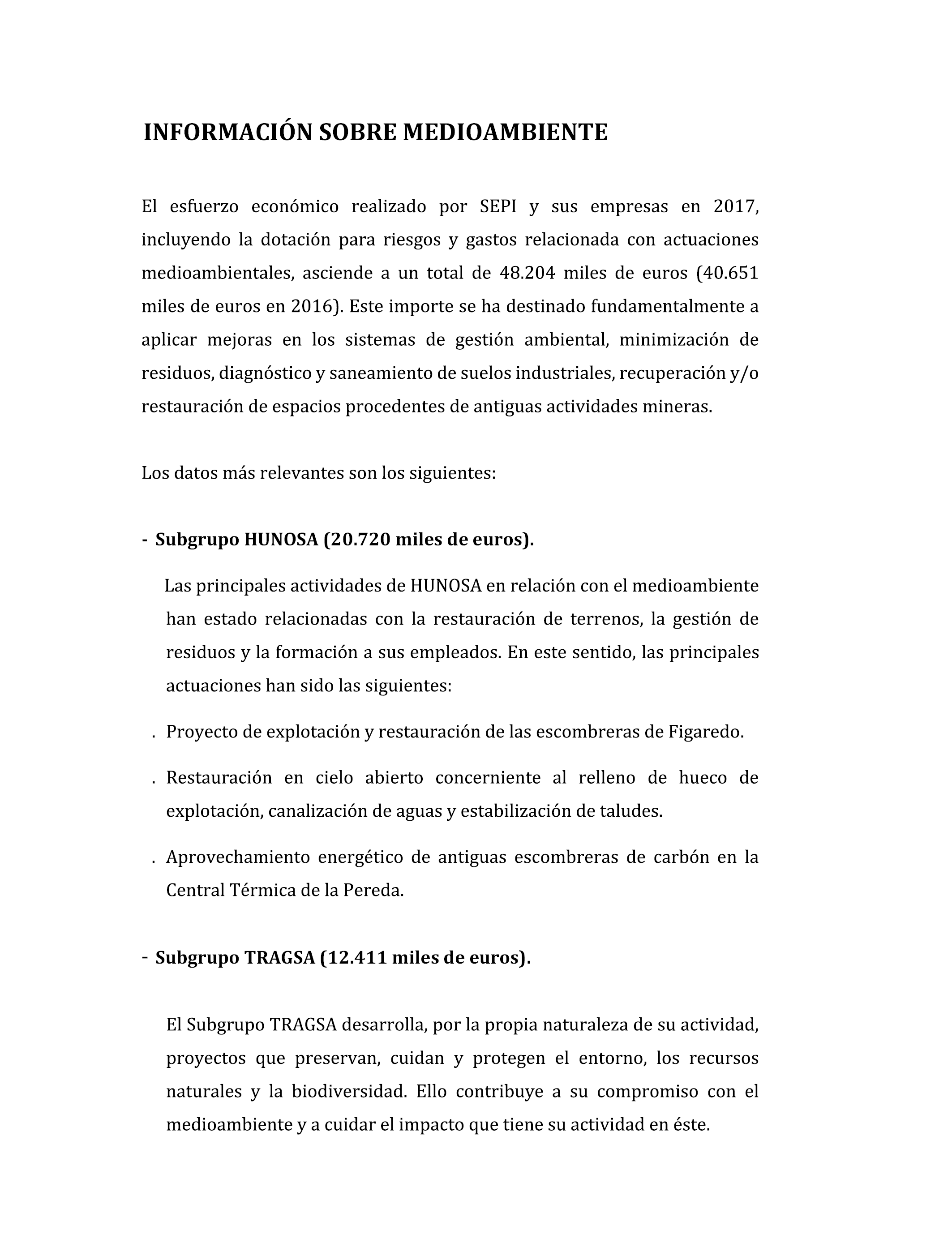 INFORMACIÓN SOBRE MEDIOAMBIENTE

El esfuerzo económico realizado por SEPI y sus empresas en 2017, incluyendo la dotación para riesgos y gastos relacionada con actuaciones medioambientales, asciende a un total de 48.204 miles de euros (40.651 miles de euros en 2016). Este importe se ha destinado fundamentalmente a aplicar mejoras en los sistemas de gestión ambiental, minimización de residuos, diagnóstico y saneamiento de suelos industriales, recuperación y/o restauración de espacios procedentes de antiguas actividades mineras.

Los datos más relevantes son los siguientes:

- Subgrupo HUNOSA (20.720 miles de euros).

Las principales actividades de HUNOSA en relación con el medioambiente han estado relacionadas con la restauración de terrenos, la gestión de residuos y la formación a sus empleados. En este sentido, las principales actuaciones han sido las siguientes:

. Proyecto de explotación y restauración de las escombreras de Figaredo.

. Restauración en cielo abierto concerniente al relleno de hueco de explotación, canalización de aguas y estabilización de taludes.

. Aprovechamiento energético de antiguas escombreras de carbón en la Central Térmica de la Pereda.

- Subgrupo TRAGSA (12.411 miles de euros).

El Subgrupo TRAGSA desarrolla, por la propia naturaleza de su actividad, proyectos que preservan, cuidan y protegen el entorno, los recursos naturales y la biodiversidad. Ello contribuye a su compromiso con el medioambiente y a cuidar el impacto que tiene su actividad en éste.